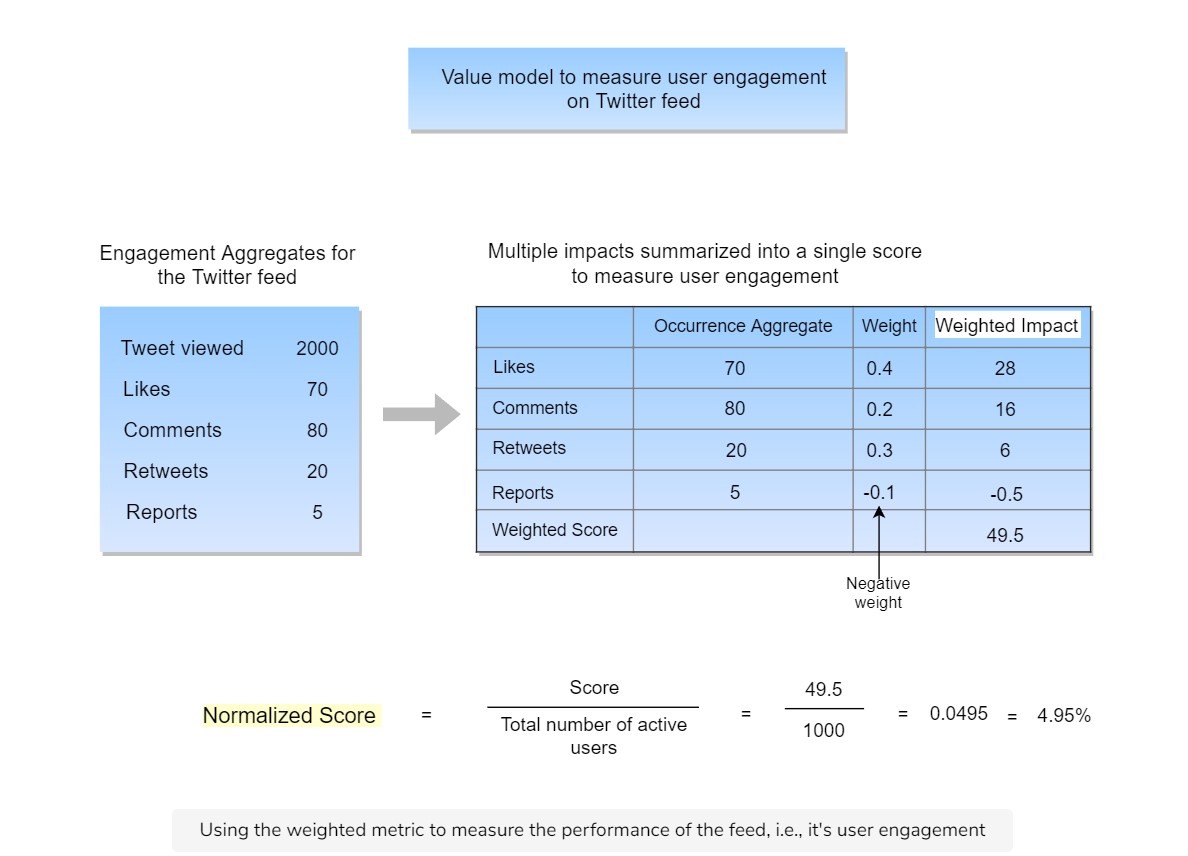 Value model to measure user engagement on Twitter feed

Engagement Aggregates for the Twitter feed

| | |
|---|---|
| Tweet viewed | 2000 |
| Likes | 70 |
| Comments | 80 |
| Retweets | 20 |
| Reports | 5 |

Multiple impacts summarized into a single score to measure user engagement

| | Occurrence Aggregate | Weight | Weighted Impact |
|---|---|---|---|
| Likes | 70 | 0.4 | 28 |
| Comments | 80 | 0.2 | 16 |
| Retweets | 20 | 0.3 | 6 |
| Reports | 5 | -0.1 | -0.5 |
| Weighted Score | | | 49.5 |

Negative weight

Normalized Score $= \frac{\text{Score}}{\text{Total number of active users}} = \frac{49.5}{1000} = 0.0495 = 4.95\%$

Using the weighted metric to measure the performance of the feed, i.e., it's user engagement